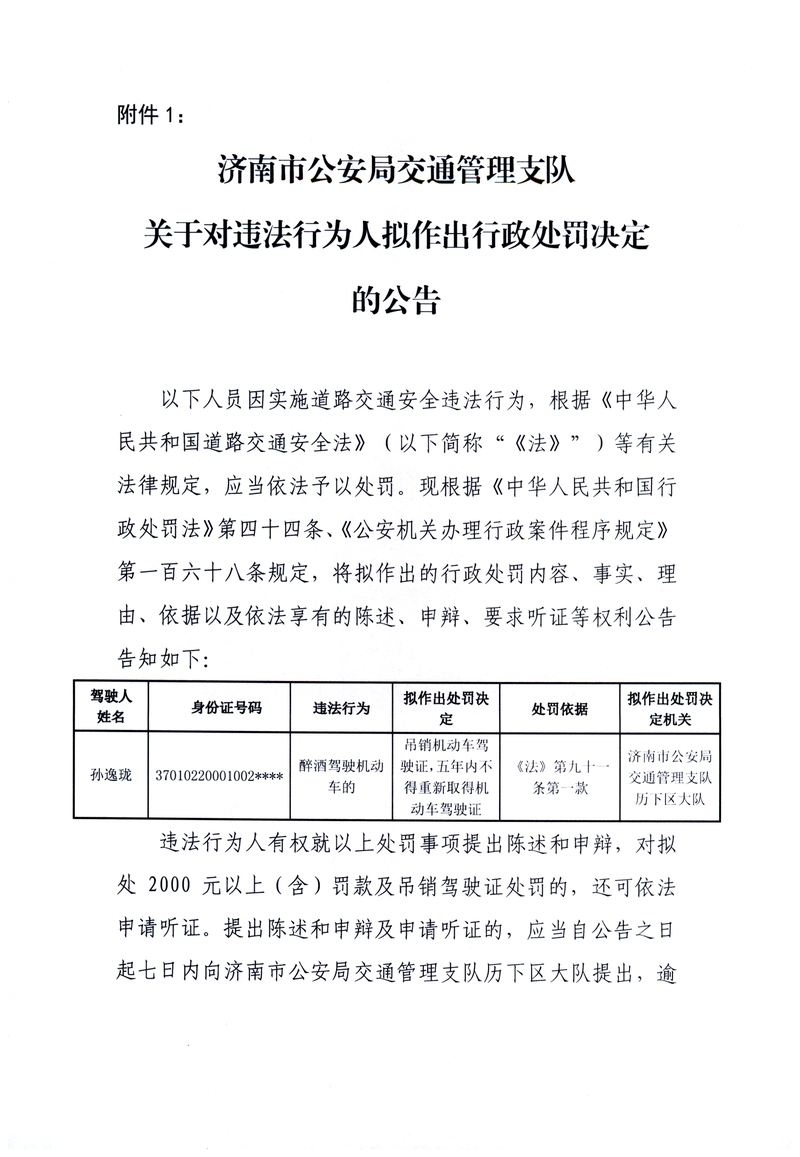 附件1：

济南市公安局交通管理支队

关于对违法行为人拟作出行政处罚决定

的公告

以下人员因实施道路交通安全违法行为，根据《中华人民共和国道路交通安全法》（以下简称“《法》”）等有关法律规定，应当依法予以处罚。现根据《中华人民共和国行政处罚法》第四十四条、《公安机关办理行政案件程序规定》第一百六十八条规定，将拟作出的行政处罚内容、事实、理由、依据以及依法享有的陈述、申辩、要求听证等权利公告告知如下：

| 驾驶人姓名 | 身份证号码 | 违法行为 | 拟作出处罚决定 | 处罚依据 | 拟作出处罚决定机关 |
|---|---|---|---|---|---|
| 孙逸珑 | 37010220001002**** | 醉酒驾驶机动车的 | 吊销机动车驾驶证，五年内不得重新取得机动车驾驶证 | 《法》第九十一条第一款 | 济南市公安局交通管理支队历下区大队 |

违法行为人有权就以上处罚事项提出陈述和申辩，对拟处2000元以上（含）罚款及吊销驾驶证处罚的，还可依法申请听证。提出陈述和申辩及申请听证的，应当自公告之日起七日内向济南市公安局交通管理支队历下区大队提出，逾